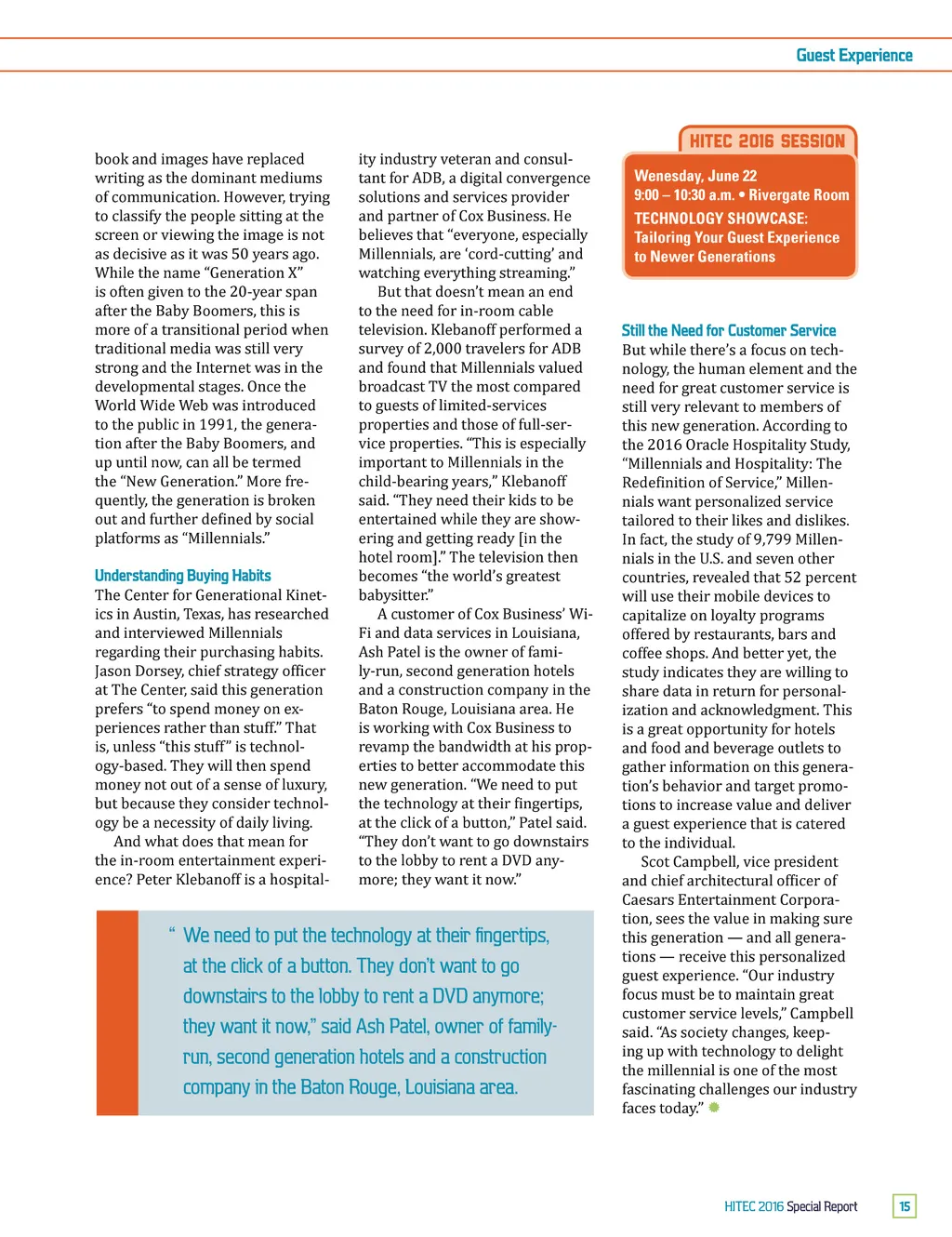 Guest Experience

book and images have replaced writing as the dominant mediums of communication. However, trying to classify the people sitting at the screen or viewing the image is not as decisive as it was 50 years ago. While the name "Generation X" is often given to the 20-year span after the Baby Boomers, this is more of a transitional period when traditional media was still very strong and the Internet was in the developmental stages. Once the World Wide Web was introduced to the public in 1991, the generation after the Baby Boomers, and up until now, can all be termed the "New Generation." More frequently, the generation is broken out and further defined by social platforms as "Millennials."

Understanding Buying Habits
The Center for Generational Kinetics in Austin, Texas, has researched and interviewed Millennials regarding their purchasing habits. Jason Dorsey, chief strategy officer at The Center, said this generation prefers "to spend money on experiences rather than stuff." That is, unless "this stuff" is technology-based. They will then spend money not out of a sense of luxury, but because they consider technology be a necessity of daily living.

And what does that mean for the in-room entertainment experience? Peter Klebanoff is a hospitality industry veteran and consultant for ADB, a digital convergence solutions and services provider and partner of Cox Business. He believes that "everyone, especially Millennials, are 'cord-cutting' and watching everything streaming."

But that doesn't mean an end to the need for in-room cable television. Klebanoff performed a survey of 2,000 travelers for ADB and found that Millennials valued broadcast TV the most compared to guests of limited-services properties and those of full-service properties. "This is especially important to Millennials in the child-bearing years," Klebanoff said. "They need their kids to be entertained while they are showering and getting ready [in the hotel room]." The television then becomes "the world's greatest babysitter."

A customer of Cox Business' Wi-Fi and data services in Louisiana, Ash Patel is the owner of family-run, second generation hotels and a construction company in the Baton Rouge, Louisiana area. He is working with Cox Business to revamp the bandwidth at his properties to better accommodate this new generation. "We need to put the technology at their fingertips, at the click of a button," Patel said. "They don't want to go downstairs to the lobby to rent a DVD anymore; they want it now."

" We need to put the technology at their fingertips, at the click of a button. They don't want to go downstairs to the lobby to rent a DVD anymore; they want it now," said Ash Patel, owner of family-run, second generation hotels and a construction company in the Baton Rouge, Louisiana area.

HITEC 2016 SESSION
Wenesday, June 22
9:00 – 10:30 a.m. • Rivergate Room
TECHNOLOGY SHOWCASE:
Tailoring Your Guest Experience to Newer Generations

Still the Need for Customer Service
But while there's a focus on technology, the human element and the need for great customer service is still very relevant to members of this new generation. According to the 2016 Oracle Hospitality Study, "Millennials and Hospitality: The Redefinition of Service," Millennials want personalized service tailored to their likes and dislikes. In fact, the study of 9,799 Millennials in the U.S. and seven other countries, revealed that 52 percent will use their mobile devices to capitalize on loyalty programs offered by restaurants, bars and coffee shops. And better yet, the study indicates they are willing to share data in return for personalization and acknowledgment. This is a great opportunity for hotels and food and beverage outlets to gather information on this generation's behavior and target promotions to increase value and deliver a guest experience that is catered to the individual.

Scot Campbell, vice president and chief architectural officer of Caesars Entertainment Corporation, sees the value in making sure this generation — and all generations — receive this personalized guest experience. "Our industry focus must be to maintain great customer service levels," Campbell said. "As society changes, keeping up with technology to delight the millennial is one of the most fascinating challenges our industry faces today."

HITEC 2016 Special Report 15